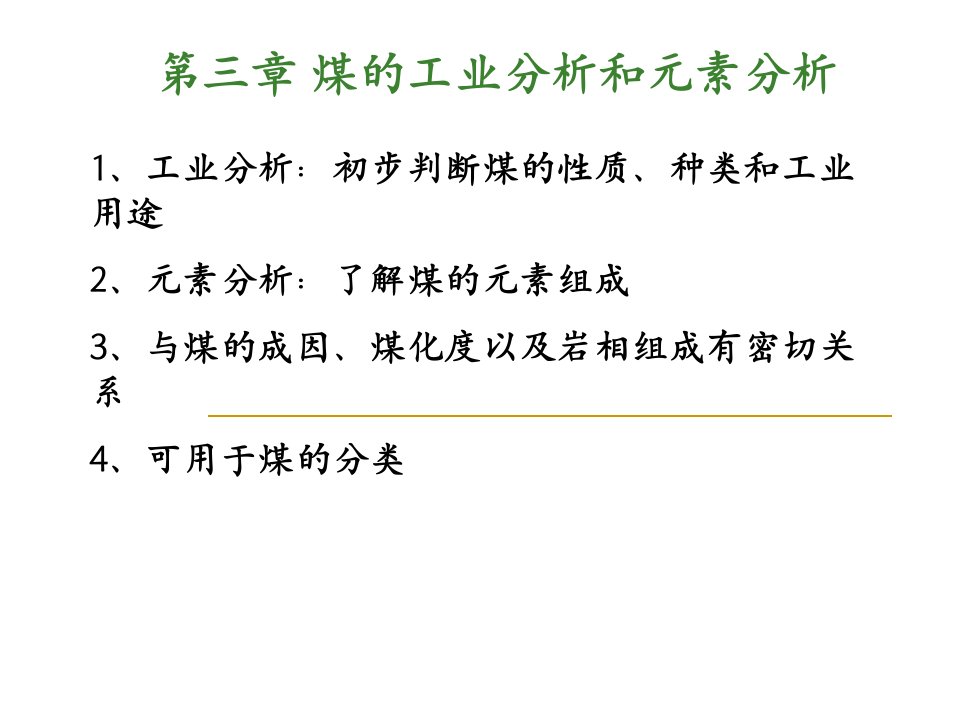 第三章 煤的工业分析和元素分析

1、工业分析：初步判断煤的性质、种类和工业用途

2、元素分析：了解煤的元素组成

3、与煤的成因、煤化度以及岩相组成有密切关系

4、可用于煤的分类